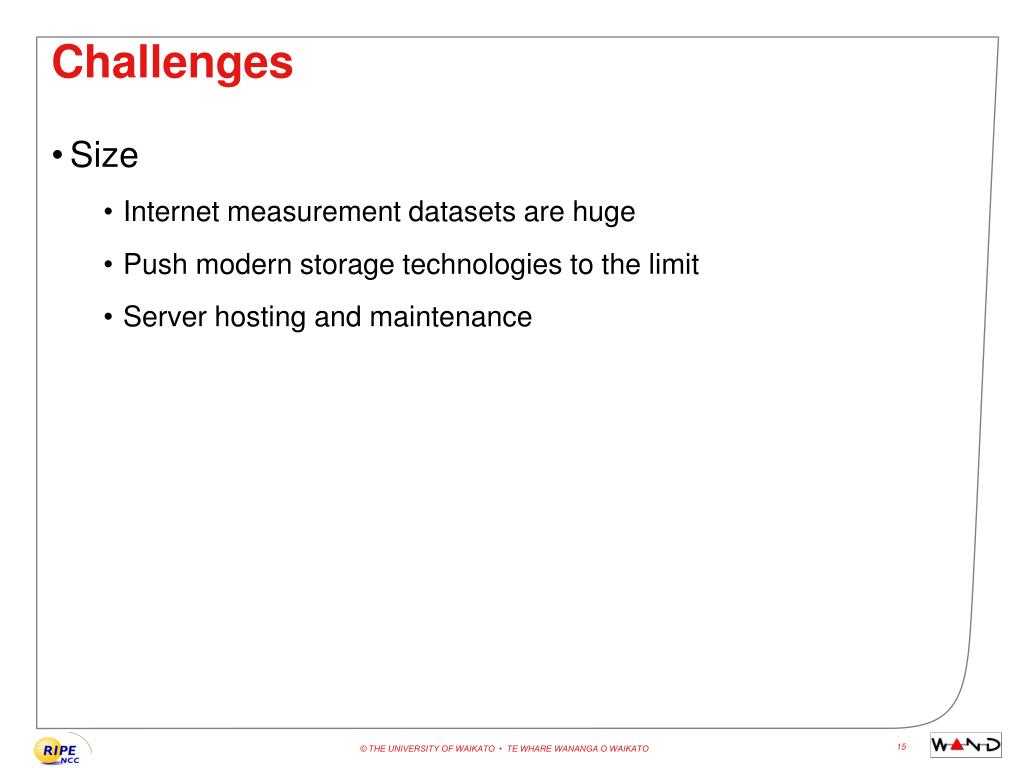 Challenges

• Size

• Internet measurement datasets are huge

• Push modern storage technologies to the limit

• Server hosting and maintenance

RIPE NCC

© THE UNIVERSITY OF WAIKATO • TE WHARE WANANGA O WAIKATO

15

WAND